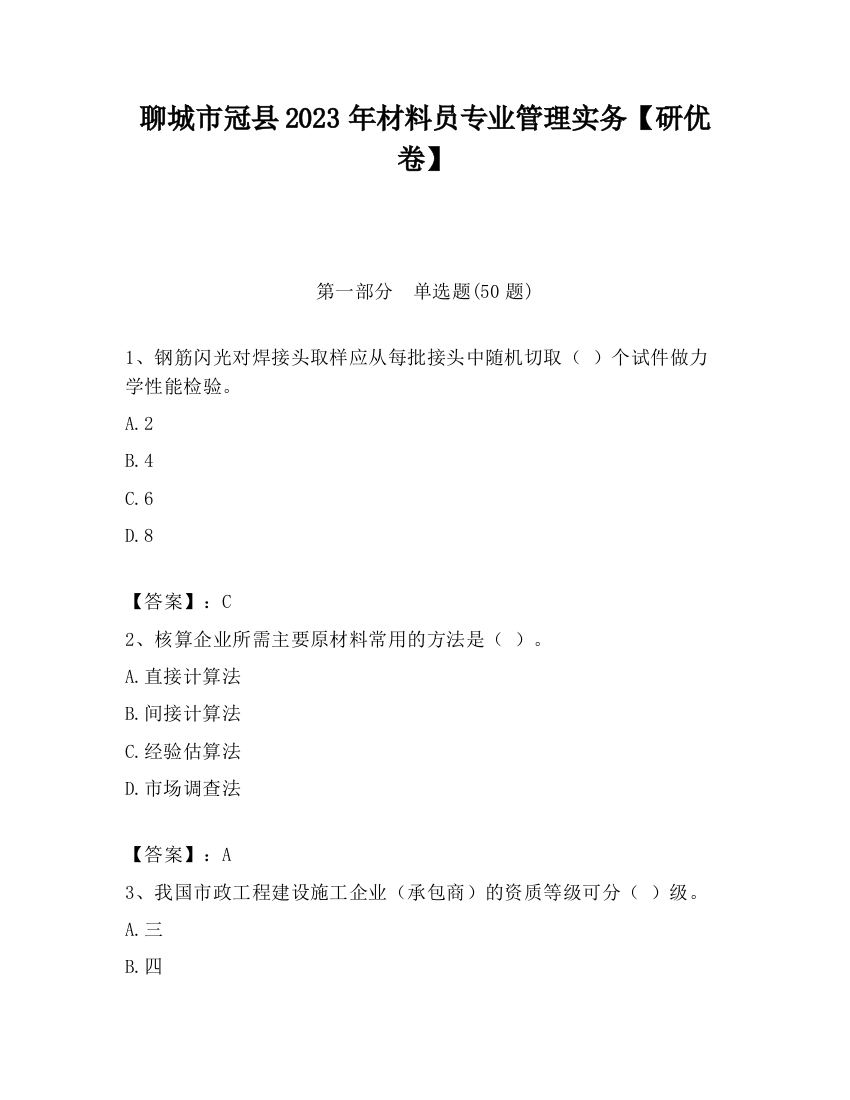 聊城市冠县2023年材料员专业管理实务【研优卷】

第一部分　单选题(50题)

1、钢筋闪光对焊接头取样应从每批接头中随机切取（ ）个试件做力学性能检验。

A.2

B.4

C.6

D.8

【答案】：C

2、核算企业所需主要原材料常用的方法是（ ）。

A.直接计算法

B.间接计算法

C.经验估算法

D.市场调查法

【答案】：A

3、我国市政工程建设施工企业（承包商）的资质等级可分（ ）级。

A.三

B.四